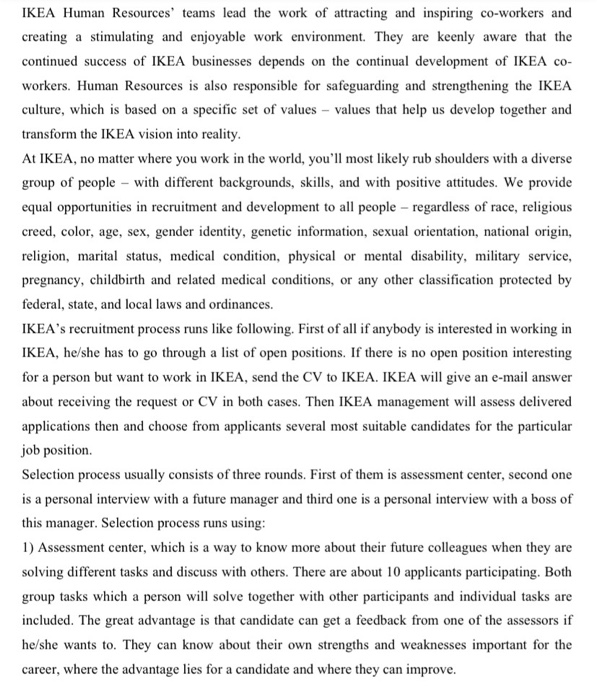 IKEA Human Resources' teams lead the work of attracting and inspiring co-workers and creating a stimulating and enjoyable work environment. They are keenly aware that the continued success of IKEA businesses depends on the continual development of IKEA co-workers. Human Resources is also responsible for safeguarding and strengthening the IKEA culture, which is based on a specific set of values – values that help us develop together and transform the IKEA vision into reality.
At IKEA, no matter where you work in the world, you'll most likely rub shoulders with a diverse group of people – with different backgrounds, skills, and with positive attitudes. We provide equal opportunities in recruitment and development to all people – regardless of race, religious creed, color, age, sex, gender identity, genetic information, sexual orientation, national origin, religion, marital status, medical condition, physical or mental disability, military service, pregnancy, childbirth and related medical conditions, or any other classification protected by federal, state, and local laws and ordinances.
IKEA's recruitment process runs like following. First of all if anybody is interested in working in IKEA, he/she has to go through a list of open positions. If there is no open position interesting for a person but want to work in IKEA, send the CV to IKEA. IKEA will give an e-mail answer about receiving the request or CV in both cases. Then IKEA management will assess delivered applications then and choose from applicants several most suitable candidates for the particular job position.
Selection process usually consists of three rounds. First of them is assessment center, second one is a personal interview with a future manager and third one is a personal interview with a boss of this manager. Selection process runs using:
1) Assessment center, which is a way to know more about their future colleagues when they are solving different tasks and discuss with others. There are about 10 applicants participating. Both group tasks which a person will solve together with other participants and individual tasks are included. The great advantage is that candidate can get a feedback from one of the assessors if he/she wants to. They can know about their own strengths and weaknesses important for the career, where the advantage lies for a candidate and where they can improve.